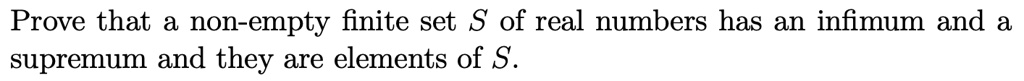 Prove that a non-empty finite set $S$ of real numbers has an infimum and a supremum and they are elements of $S$.